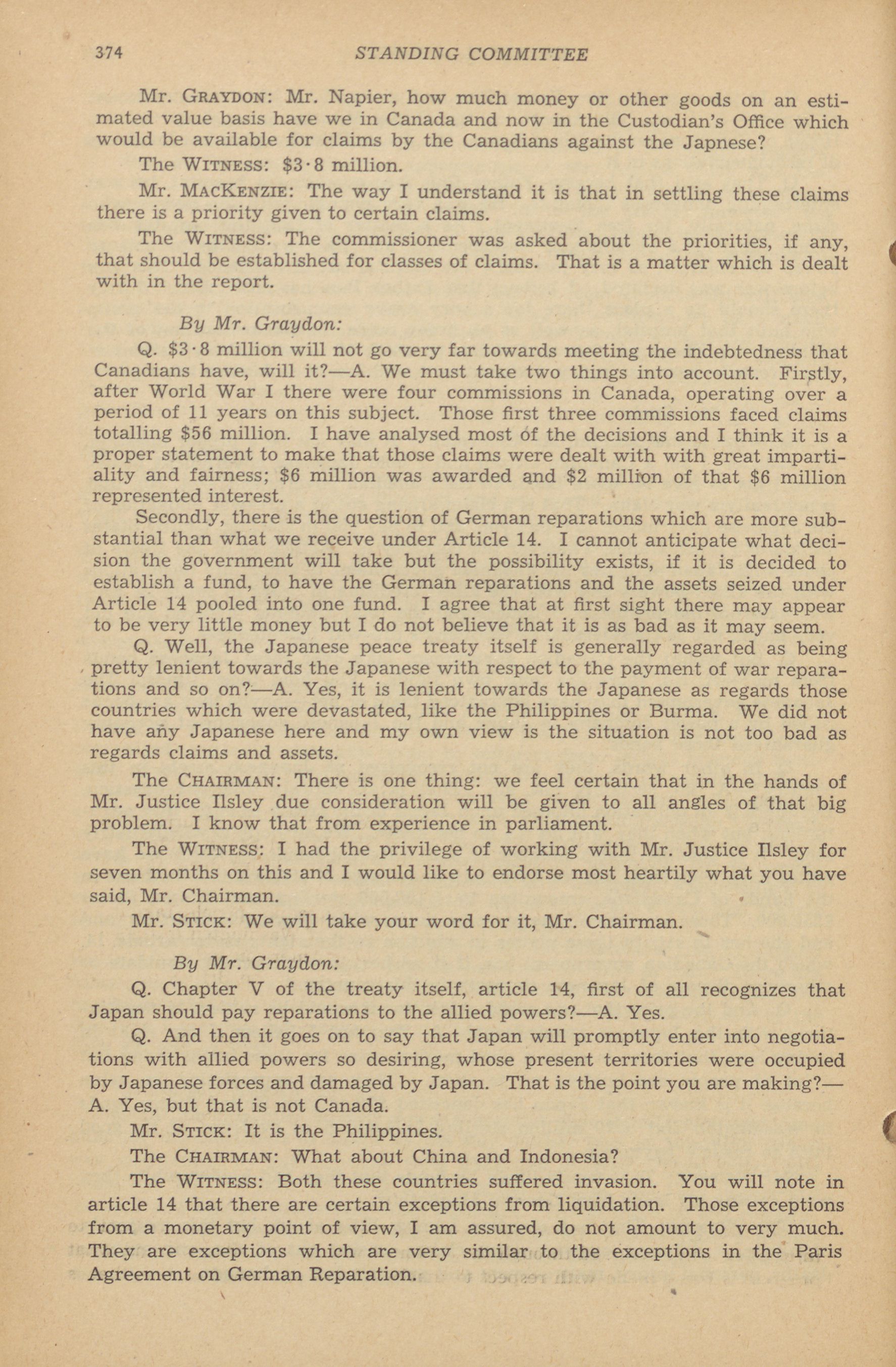 374 STANDING COMMITTEE

Mr. GRAYDON: Mr. Napier, how much money or other goods on an estimated value basis have we in Canada and now in the Custodian's Office which would be available for claims by the Canadians against the Japnese?

The WITNESS: $3·8 million.

Mr. MACKENZIE: The way I understand it is that in settling these claims there is a priority given to certain claims.

The WITNESS: The commissioner was asked about the priorities, if any, that should be established for classes of claims. That is a matter which is dealt with in the report.

By Mr. Graydon:

Q. $3·8 million will not go very far towards meeting the indebtedness that Canadians have, will it?—A. We must take two things into account. Firstly, after World War I there were four commissions in Canada, operating over a period of 11 years on this subject. Those first three commissions faced claims totalling $56 million. I have analysed most of the decisions and I think it is a proper statement to make that those claims were dealt with with great impartiality and fairness; $6 million was awarded and $2 million of that $6 million represented interest.

Secondly, there is the question of German reparations which are more substantial than what we receive under Article 14. I cannot anticipate what decision the government will take but the possibility exists, if it is decided to establish a fund, to have the German reparations and the assets seized under Article 14 pooled into one fund. I agree that at first sight there may appear to be very little money but I do not believe that it is as bad as it may seem.

Q. Well, the Japanese peace treaty itself is generally regarded as being pretty lenient towards the Japanese with respect to the payment of war reparations and so on?—A. Yes, it is lenient towards the Japanese as regards those countries which were devastated, like the Philippines or Burma. We did not have any Japanese here and my own view is the situation is not too bad as regards claims and assets.

The CHAIRMAN: There is one thing: we feel certain that in the hands of Mr. Justice Ilsley due consideration will be given to all angles of that big problem. I know that from experience in parliament.

The WITNESS: I had the privilege of working with Mr. Justice Ilsley for seven months on this and I would like to endorse most heartily what you have said, Mr. Chairman.

Mr. STICK: We will take your word for it, Mr. Chairman.

By Mr. Graydon:

Q. Chapter V of the treaty itself, article 14, first of all recognizes that Japan should pay reparations to the allied powers?—A. Yes.

Q. And then it goes on to say that Japan will promptly enter into negotiations with allied powers so desiring, whose present territories were occupied by Japanese forces and damaged by Japan. That is the point you are making?—A. Yes, but that is not Canada.

Mr. STICK: It is the Philippines.

The CHAIRMAN: What about China and Indonesia?

The WITNESS: Both these countries suffered invasion. You will note in article 14 that there are certain exceptions from liquidation. Those exceptions from a monetary point of view, I am assured, do not amount to very much. They are exceptions which are very similar to the exceptions in the Paris Agreement on German Reparation.